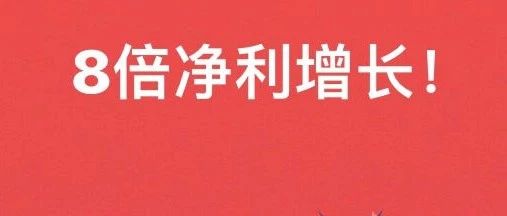 8倍净利增长！